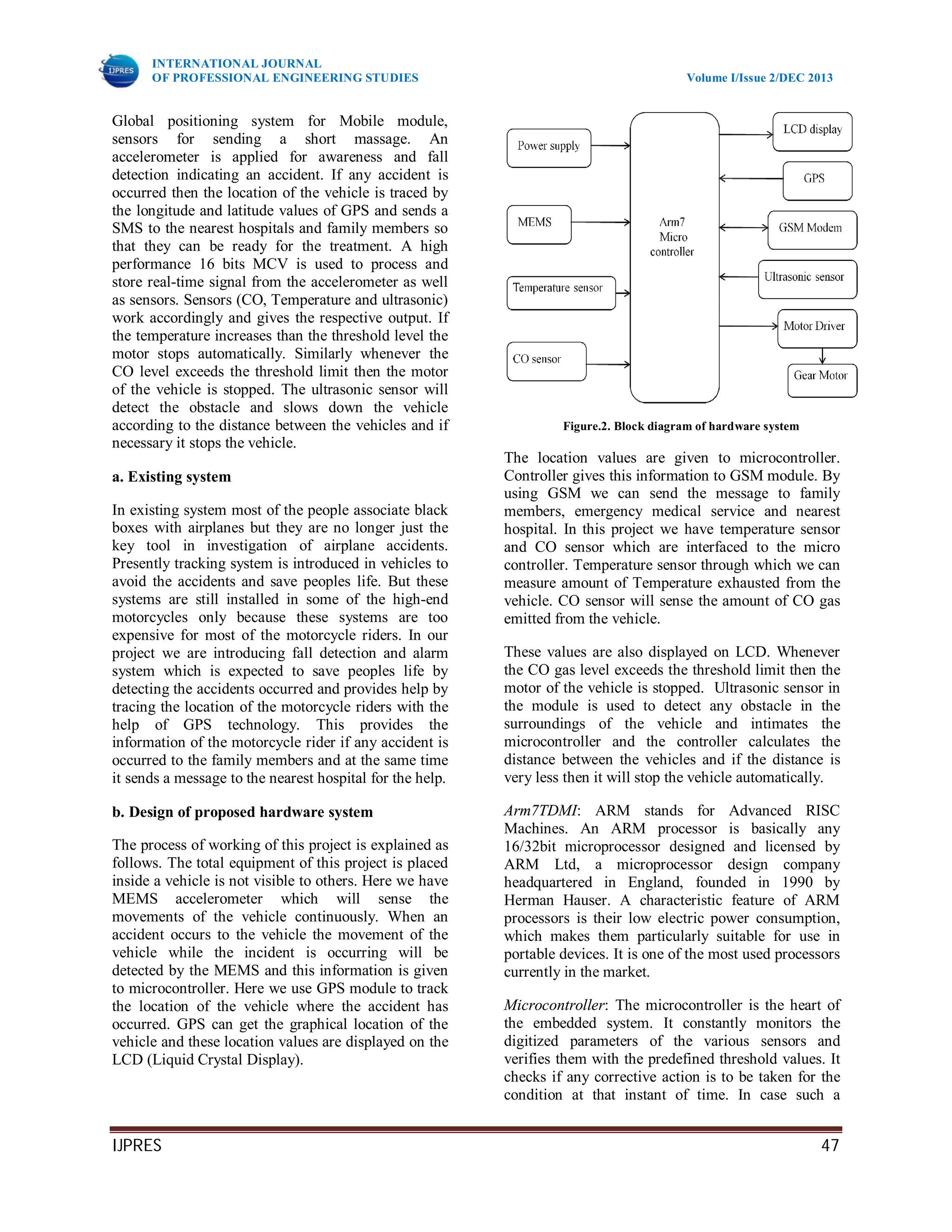 IJPRES

INTERNATIONAL JOURNAL
OF PROFESSIONAL ENGINEERING STUDIES

Volume I/Issue 2/DEC 2013

Global positioning system for Mobile module, sensors for sending a short massage. An accelerometer is applied for awareness and fall detection indicating an accident. If any accident is occurred then the location of the vehicle is traced by the longitude and latitude values of GPS and sends a SMS to the nearest hospitals and family members so that they can be ready for the treatment. A high performance 16 bits MCV is used to process and store real-time signal from the accelerometer as well as sensors. Sensors (CO, Temperature and ultrasonic) work accordingly and gives the respective output. If the temperature increases than the threshold level the motor stops automatically. Similarly whenever the CO level exceeds the threshold limit then the motor of the vehicle is stopped. The ultrasonic sensor will detect the obstacle and slows down the vehicle according to the distance between the vehicles and if necessary it stops the vehicle.

a. Existing system

In existing system most of the people associate black boxes with airplanes but they are no longer just the key tool in investigation of airplane accidents. Presently tracking system is introduced in vehicles to avoid the accidents and save peoples life. But these systems are still installed in some of the high-end motorcycles only because these systems are too expensive for most of the motorcycle riders. In our project we are introducing fall detection and alarm system which is expected to save peoples life by detecting the accidents occurred and provides help by tracing the location of the motorcycle riders with the help of GPS technology. This provides the information of the motorcycle rider if any accident is occurred to the family members and at the same time it sends a message to the nearest hospital for the help.

b. Design of proposed hardware system

The process of working of this project is explained as follows. The total equipment of this project is placed inside a vehicle is not visible to others. Here we have MEMS accelerometer which will sense the movements of the vehicle continuously. When an accident occurs to the vehicle the movement of the vehicle while the incident is occurring will be detected by the MEMS and this information is given to microcontroller. Here we use GPS module to track the location of the vehicle where the accident has occurred. GPS can get the graphical location of the vehicle and these location values are displayed on the LCD (Liquid Crystal Display).

Power supply
MEMS
Temperature sensor
CO sensor
Arm7 Micro controller
LCD display
GPS
GSM Modem
Ultrasonic sensor
Motor Driver
Gear Motor

Figure.2. Block diagram of hardware system

The location values are given to microcontroller. Controller gives this information to GSM module. By using GSM we can send the message to family members, emergency medical service and nearest hospital. In this project we have temperature sensor and CO sensor which are interfaced to the micro controller. Temperature sensor through which we can measure amount of Temperature exhausted from the vehicle. CO sensor will sense the amount of CO gas emitted from the vehicle.

These values are also displayed on LCD. Whenever the CO gas level exceeds the threshold limit then the motor of the vehicle is stopped. Ultrasonic sensor in the module is used to detect any obstacle in the surroundings of the vehicle and intimates the microcontroller and the controller calculates the distance between the vehicles and if the distance is very less then it will stop the vehicle automatically.

Arm7TDMI: ARM stands for Advanced RISC Machines. An ARM processor is basically any 16/32bit microprocessor designed and licensed by ARM Ltd, a microprocessor design company headquartered in England, founded in 1990 by Herman Hauser. A characteristic feature of ARM processors is their low electric power consumption, which makes them particularly suitable for use in portable devices. It is one of the most used processors currently in the market.

Microcontroller: The microcontroller is the heart of the embedded system. It constantly monitors the digitized parameters of the various sensors and verifies them with the predefined threshold values. It checks if any corrective action is to be taken for the condition at that instant of time. In case such a

IJPRES 47